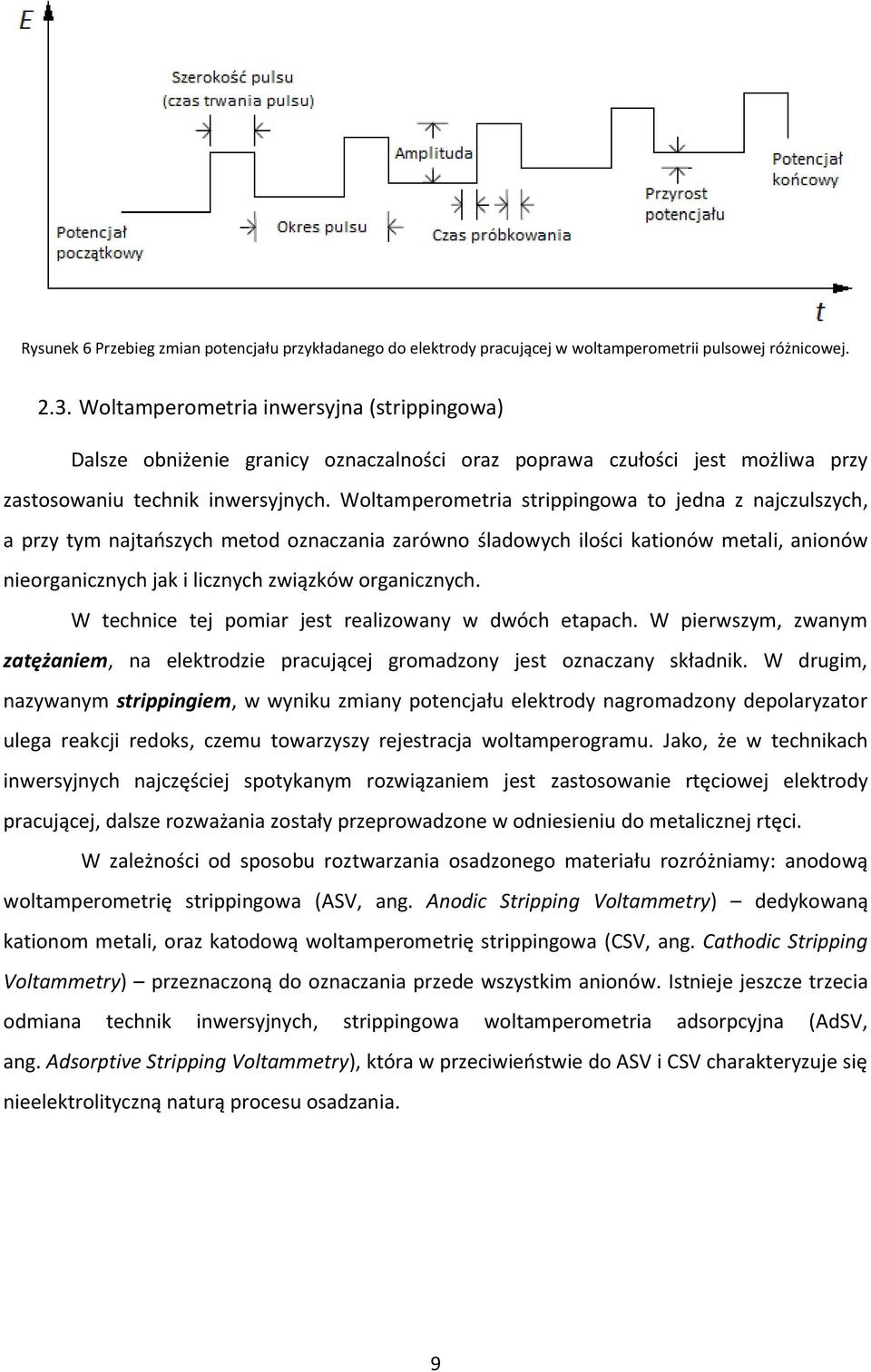 E

Szerokość pulsu
(czas trwania pulsu)

Amplituda

Potencjał
końcowy

Przyrost
potencjału

Potencjał
początkowy

Okres pulsu

Czas próbkowania

t

Rysunek 6 Przebieg zmian potencjału przykładanego do elektrody pracującej w woltamperometrii pulsowej różnicowej.

2.3. Woltamperometria inwersyjna (strippingowa)

Dalsze obniżenie granicy oznaczalności oraz poprawa czułości jest możliwa przy zastosowaniu technik inwersyjnych. Woltamperometria strippingowa to jedna z najczulszych, a przy tym najtańszych metod oznaczania zarówno śladowych ilości kationów metali, anionów nieorganicznych jak i licznych związków organicznych.

W technice tej pomiar jest realizowany w dwóch etapach. W pierwszym, zwanym zatężaniem, na elektrodzie pracującej gromadzony jest oznaczany składnik. W drugim, nazywanym strippingiem, w wyniku zmiany potencjału elektrody nagromadzony depolaryzator ulega reakcji redoks, czemu towarzyszy rejestracja woltamperogramu. Jako, że w technikach inwersyjnych najczęściej spotykanym rozwiązaniem jest zastosowanie rtęciowej elektrody pracującej, dalsze rozważania zostały przeprowadzone w odniesieniu do metalicznej rtęci.

W zależności od sposobu roztwarzania osadzonego materiału rozróżniamy: anodową woltamperometrię strippingowa (ASV, ang. Anodic Stripping Voltammetry) – dedykowaną kationom metali, oraz katodową woltamperometrię strippingowa (CSV, ang. Cathodic Stripping Voltammetry) – przeznaczoną do oznaczania przede wszystkim anionów. Istnieje jeszcze trzecia odmiana technik inwersyjnych, strippingowa woltamperometria adsorpcyjna (AdSV, ang. Adsorptive Stripping Voltammetry), która w przeciwieństwie do ASV i CSV charakteryzuje się nieelektrolityczną naturą procesu osadzania.

9